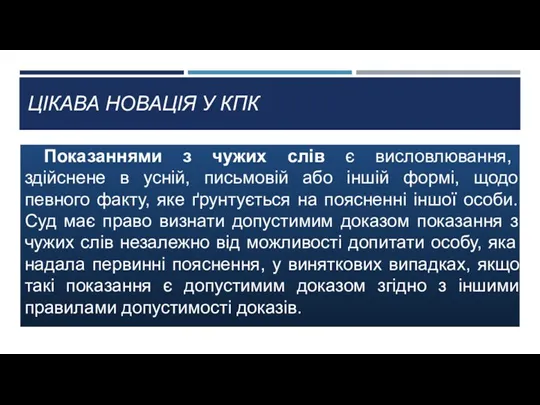 ЦІКАВА НОВАЦІЯ У КПК

Показаннями з чужих слів є висловлювання, здійснене в усній, письмовій або іншій формі, щодо певного факту, яке ґрунтується на поясненні іншої особи. Суд має право визнати допустимим доказом показання з чужих слів незалежно від можливості допитати особу, яка надала первинні пояснення, у виняткових випадках, якщо такі показання є допустимим доказом згідно з іншими правилами допустимості доказів.